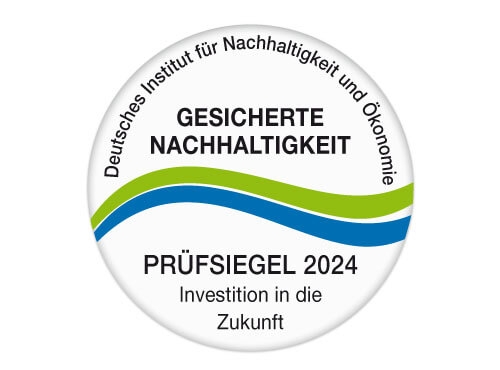 Deutsches Institut für Nachhaltigkeit und Ökonomie

GESICHERTE NACHHALTIGKEIT

PRÜFSIEGEL 2024

Investition in die Zukunft